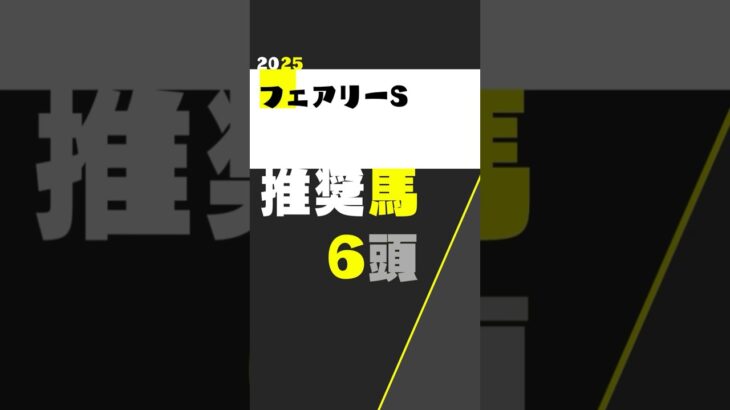 2025
フェアリーS

推奨馬
6頭